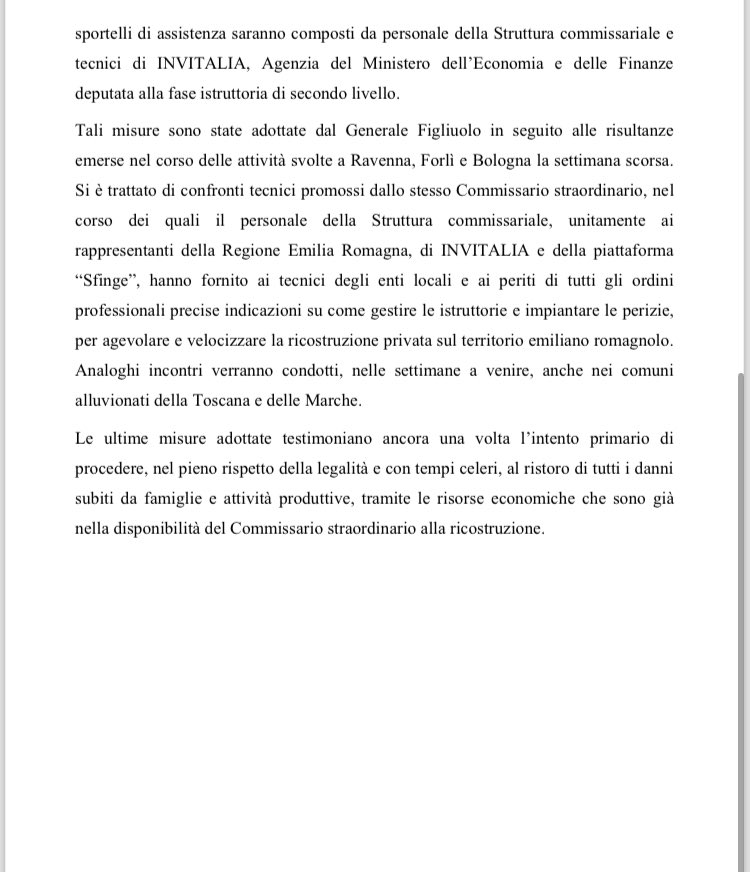 sportelli di assistenza saranno composti da personale della Struttura commissariale e tecnici di INVITALIA, Agenzia del Ministero dell'Economia e delle Finanze deputata alla fase istruttoria di secondo livello.

Tali misure sono state adottate dal Generale Figliuolo in seguito alle risultanze emerse nel corso delle attività svolte a Ravenna, Forlì e Bologna la settimana scorsa. Si è trattato di confronti tecnici promossi dallo stesso Commissario straordinario, nel corso dei quali il personale della Struttura commissariale, unitamente ai rappresentanti della Regione Emilia Romagna, di INVITALIA e della piattaforma "Sfinge", hanno fornito ai tecnici degli enti locali e ai periti di tutti gli ordini professionali precise indicazioni su come gestire le istruttorie e impiantare le perizie, per agevolare e velocizzare la ricostruzione privata sul territorio emiliano romagnolo. Analoghi incontri verranno condotti, nelle settimane a venire, anche nei comuni alluvionati della Toscana e delle Marche.

Le ultime misure adottate testimoniano ancora una volta l'intento primario di procedere, nel pieno rispetto della legalità e con tempi celeri, al ristoro di tutti i danni subiti da famiglie e attività produttive, tramite le risorse economiche che sono già nella disponibilità del Commissario straordinario alla ricostruzione.